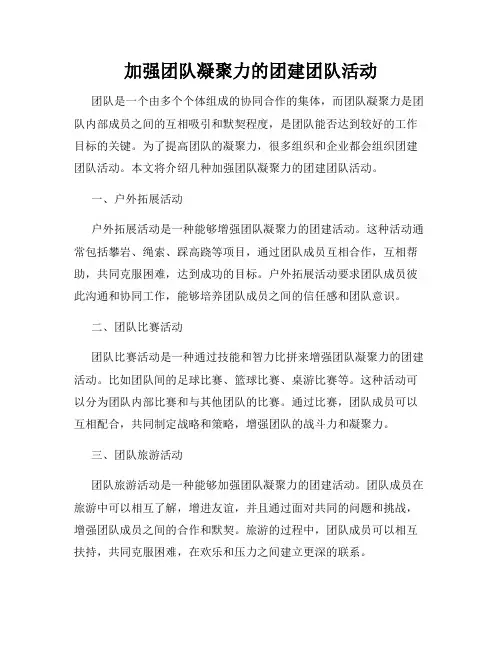 加强团队凝聚力的团建团队活动

团队是一个由多个个体组成的协同合作的集体，而团队凝聚力是团队内部成员之间的互相吸引和默契程度，是团队能否达到较好的工作目标的关键。为了提高团队的凝聚力，很多组织和企业都会组织团建团队活动。本文将介绍几种加强团队凝聚力的团建团队活动。

一、户外拓展活动

户外拓展活动是一种能够增强团队凝聚力的团建活动。这种活动通常包括攀岩、绳索、踩高跷等项目，通过团队成员互相合作，互相帮助，共同克服困难，达到成功的目标。户外拓展活动要求团队成员彼此沟通和协同工作，能够培养团队成员之间的信任感和团队意识。

二、团队比赛活动

团队比赛活动是一种通过技能和智力比拼来增强团队凝聚力的团建活动。比如团队间的足球比赛、篮球比赛、桌游比赛等。这种活动可以分为团队内部比赛和与其他团队的比赛。通过比赛，团队成员可以互相配合，共同制定战略和策略，增强团队的战斗力和凝聚力。

三、团队旅游活动

团队旅游活动是一种能够加强团队凝聚力的团建活动。团队成员在旅游中可以相互了解，增进友谊，并且通过面对共同的问题和挑战，增强团队成员之间的合作和默契。旅游的过程中，团队成员可以相互扶持，共同克服困难，在欢乐和压力之间建立更深的联系。